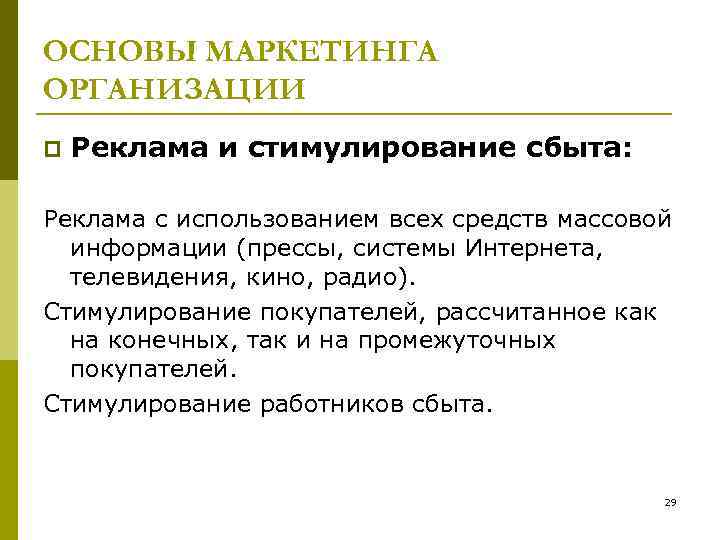 ОСНОВЫ МАРКЕТИНГА ОРГАНИЗАЦИИ

Реклама и стимулирование сбыта:

Реклама с использованием всех средств массовой информации (прессы, системы Интернета, телевидения, кино, радио).

Стимулирование покупателей, рассчитанное как на конечных, так и на промежуточных покупателей.

Стимулирование работников сбыта.

29